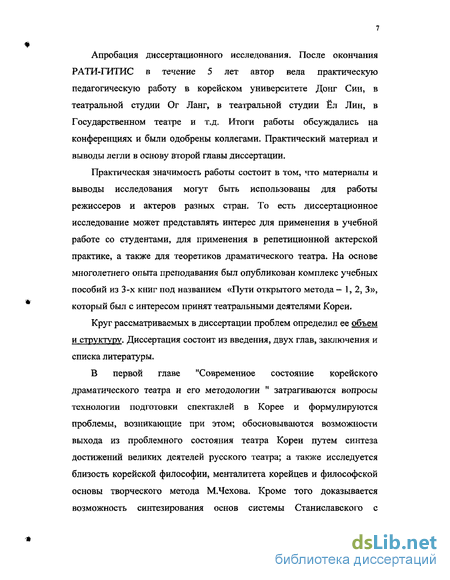 7

Апробация диссертационного исследования. После окончания РАТИ-ГИТИС в течение 5 лет автор вела практическую педагогическую работу в корейском университете Донг Син, в театральной студии Ог Ланг, в театральной студии Ёл Лин, в Государственном театре и т.д. Итоги работы обсуждались на конференциях и были одобрены коллегами. Практический материал и выводы легли в основу второй главы диссертации.

Практическая значимость работы состоит в том, что материалы и выводы исследования могут быть использованы для работы режиссеров и актеров разных стран. То есть диссертационное исследование может представлять интерес для применения в учебной работе со студентами, для применения в репетиционной актерской практике, а также для теоретиков драматического театра. На основе многолетнего опыта преподавания был опубликован комплекс учебных пособий из 3-х книг под названием «Пути открытого метода – 1, 2, 3», который был с интересом принят театральными деятелями Кореи.

Круг рассматриваемых в диссертации проблем определил ее объем и структуру. Диссертация состоит из введения, двух глав, заключения и списка литературы.

В первой главе "Современное состояние корейского драматического театра и его методологии " затрагиваются вопросы технологии подготовки спектаклей в Корее и формулируются проблемы, возникающие при этом; обосновываются возможности выхода из проблемного состояния театра Кореи путем синтеза достижений великих деятелей русского театра; а также исследуется близость корейской философии, менталитета корейцев и философской основы творческого метода М.Чехова. Кроме того доказывается возможность синтезирования основ системы Станиславского с

dsLib.net
библиотека диссертаций